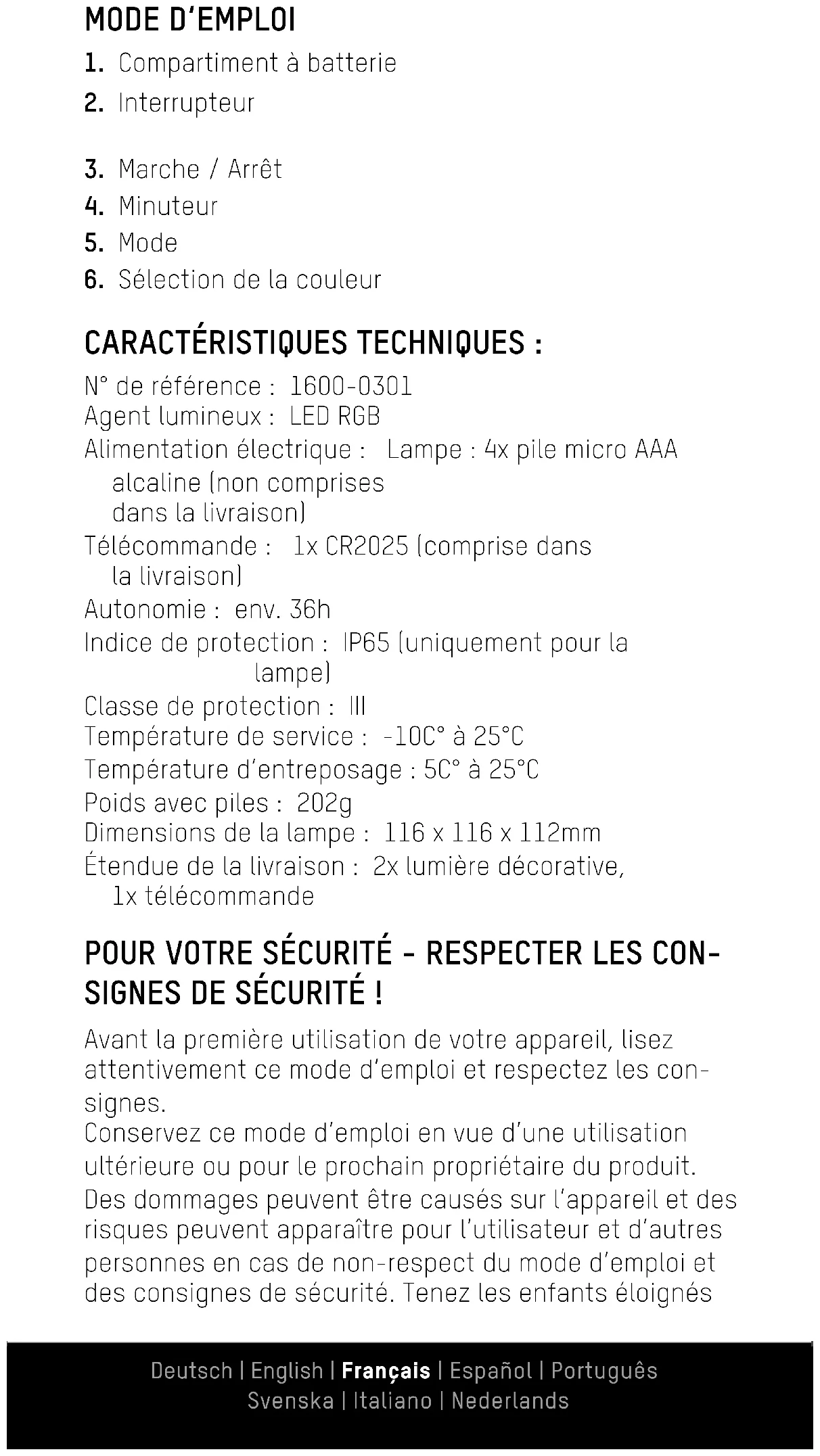 MODE D'EMPLOI

1. Compartiment à batterie
2. Interrupteur

3. Marche / Arrêt
4. Minuteur
5. Mode
6. Sélection de la couleur

CARACTÉRISTIQUES TECHNIQUES :

N° de référence : 1600-0301
Agent lumineux : LED RGB
Alimentation électrique : Lampe : 4x pile micro AAA alcaline (non comprises dans la livraison)
Télécommande : 1x CR2025 (comprise dans la livraison)
Autonomie : env. 36h
Indice de protection : IP65 (uniquement pour la lampe)
Classe de protection : III
Température de service : -10C° à 25°C
Température d'entreposage : 5C° à 25°C
Poids avec piles : 202g
Dimensions de la lampe : 116 x 116 x 112mm
Étendue de la livraison : 2x lumière décorative, 1x télécommande

POUR VOTRE SÉCURITÉ - RESPECTER LES CONSIGNES DE SÉCURITÉ !

Avant la première utilisation de votre appareil, lisez attentivement ce mode d'emploi et respectez les consignes.
Conservez ce mode d'emploi en vue d'une utilisation ultérieure ou pour le prochain propriétaire du produit.
Des dommages peuvent être causés sur l'appareil et des risques peuvent apparaître pour l'utilisateur et d'autres personnes en cas de non-respect du mode d'emploi et des consignes de sécurité. Tenez les enfants éloignés

Deutsch | English | Français | Español | Português
Svenska | Italiano | Nederlands